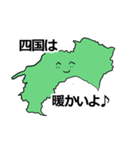 四国は

暖かいよ♪